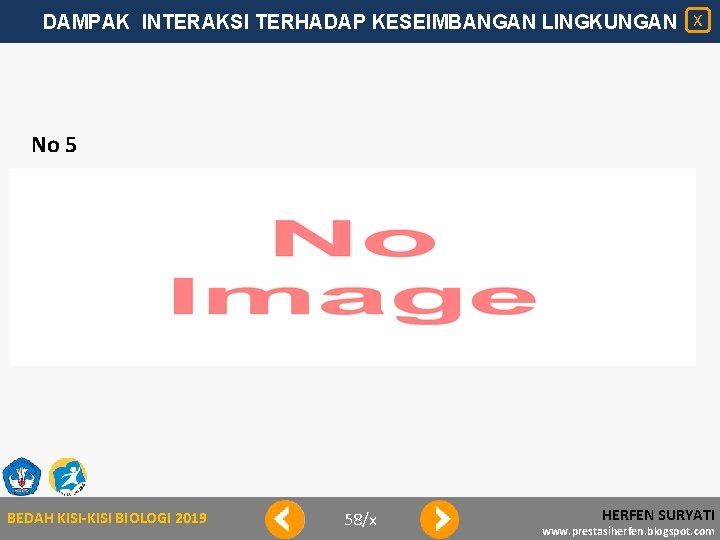 DAMPAK INTERAKSI TERHADAP KESEIMBANGAN LINGKUNGAN X

No 5

No Image

BEDAH KISI-KISI BIOLOGI 2019

58/x

HERFEN SURYATI
www.prestasiherfen.blogspot.com